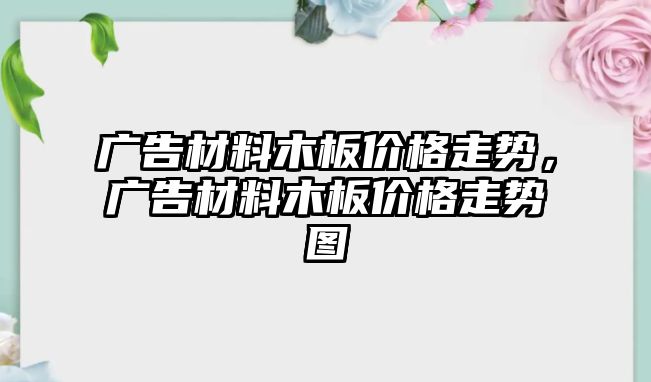 广告材料木板价格走势，广告材料木板价格走势图